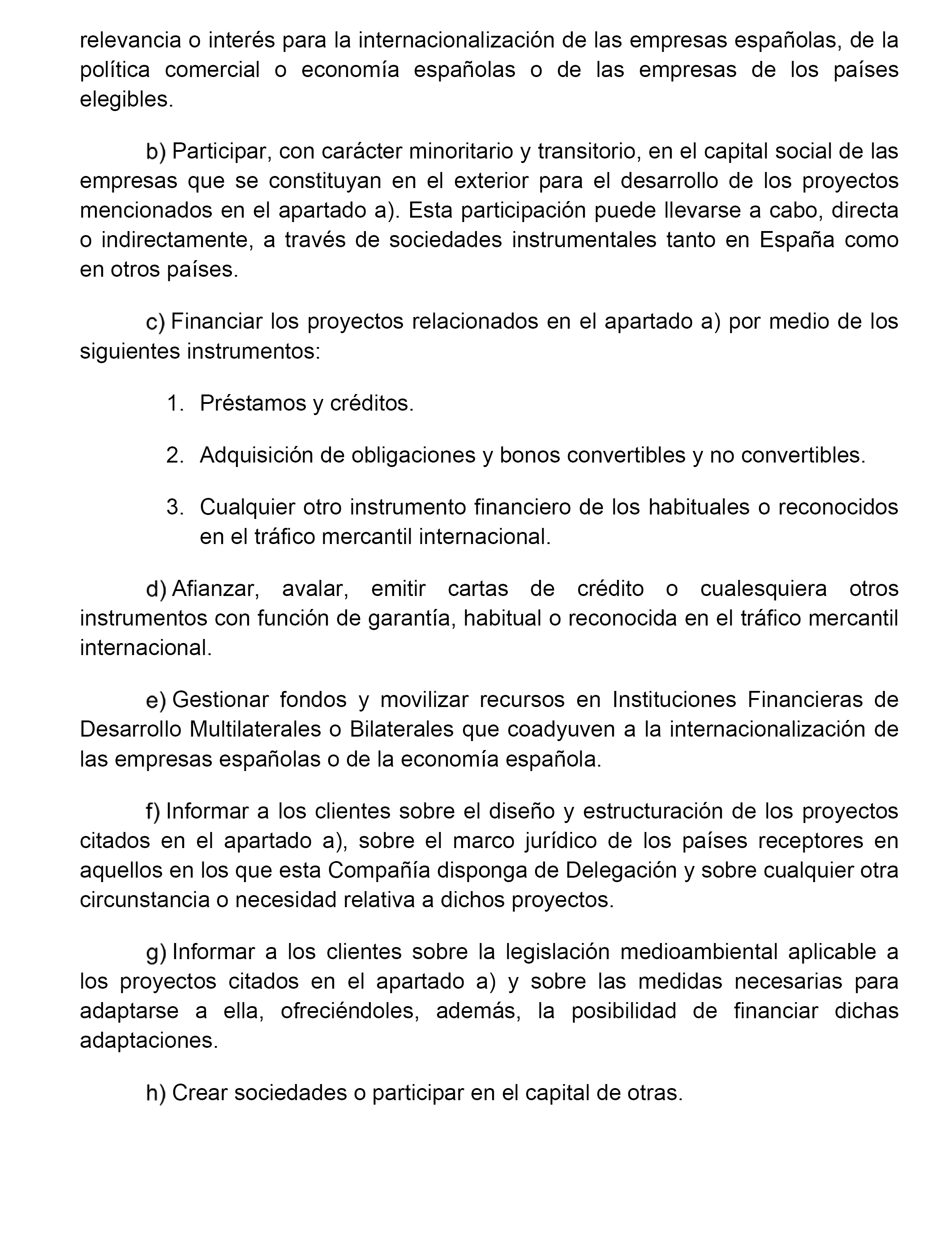 relevancia o interés para la internacionalización de las empresas españolas, de la política comercial o economía españolas o de las empresas de los países elegibles.

b) Participar, con carácter minoritario y transitorio, en el capital social de las empresas que se constituyan en el exterior para el desarrollo de los proyectos mencionados en el apartado a). Esta participación puede llevarse a cabo, directa o indirectamente, a través de sociedades instrumentales tanto en España como en otros países.

c) Financiar los proyectos relacionados en el apartado a) por medio de los siguientes instrumentos:

1. Préstamos y créditos.

2. Adquisición de obligaciones y bonos convertibles y no convertibles.

3. Cualquier otro instrumento financiero de los habituales o reconocidos en el tráfico mercantil internacional.

d) Afianzar, avalar, emitir cartas de crédito o cualesquiera otros instrumentos con función de garantía, habitual o reconocida en el tráfico mercantil internacional.

e) Gestionar fondos y movilizar recursos en Instituciones Financieras de Desarrollo Multilaterales o Bilaterales que coadyuven a la internacionalización de las empresas españolas o de la economía española.

f) Informar a los clientes sobre el diseño y estructuración de los proyectos citados en el apartado a), sobre el marco jurídico de los países receptores en aquellos en los que esta Compañía disponga de Delegación y sobre cualquier otra circunstancia o necesidad relativa a dichos proyectos.

g) Informar a los clientes sobre la legislación medioambiental aplicable a los proyectos citados en el apartado a) y sobre las medidas necesarias para adaptarse a ella, ofreciéndoles, además, la posibilidad de financiar dichas adaptaciones.

h) Crear sociedades o participar en el capital de otras.